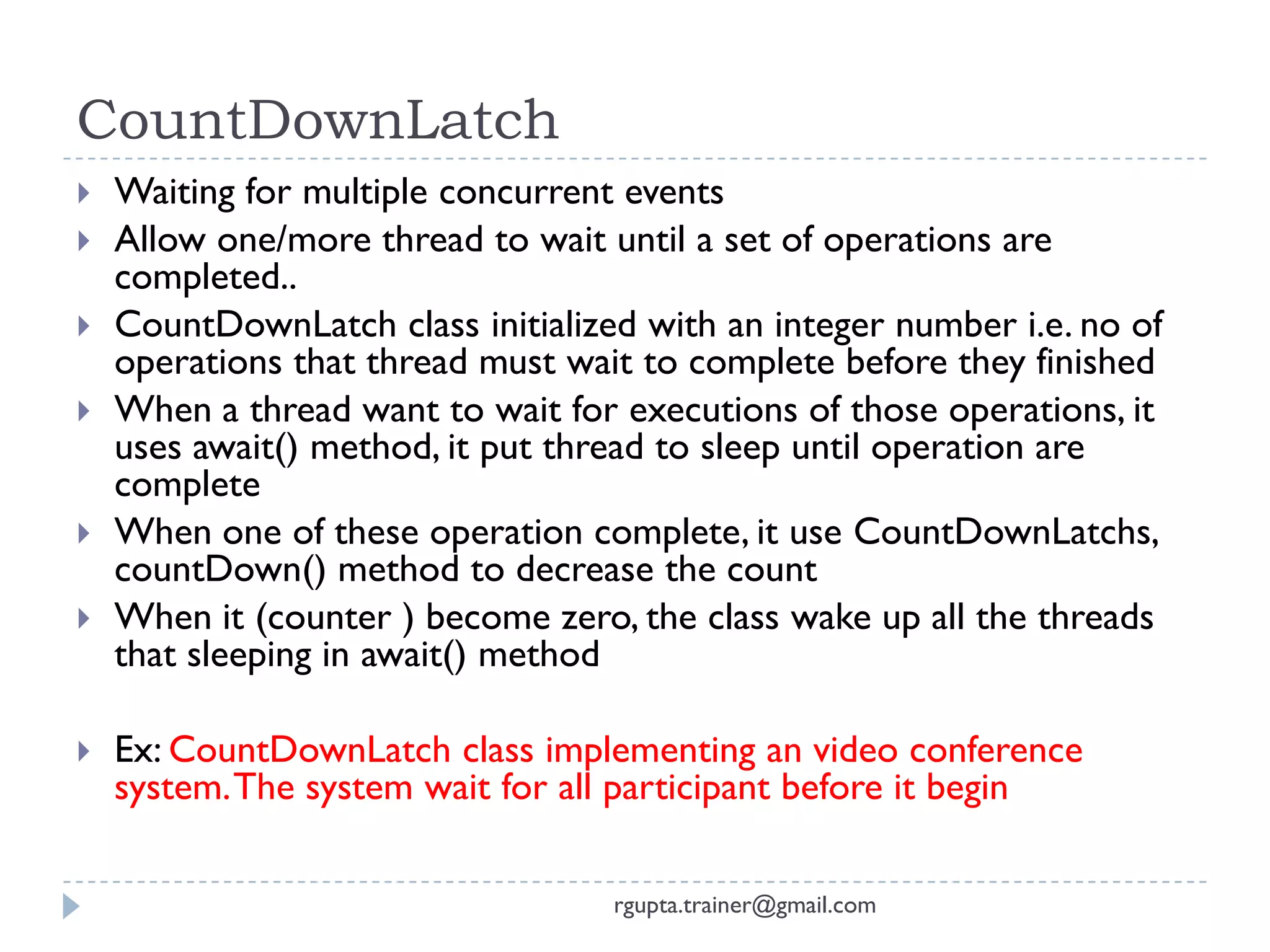 CountDownLatch

Waiting for multiple concurrent events

Allow one/more thread to wait until a set of operations are completed..

CountDownLatch class initialized with an integer number i.e. no of operations that thread must wait to complete before they finished

When a thread want to wait for executions of those operations, it uses await() method, it put thread to sleep until operation are complete

When one of these operation complete, it use CountDownLatchs, countDown() method to decrease the count

When it (counter ) become zero, the class wake up all the threads that sleeping in await() method

Ex: CountDownLatch class implementing an video conference system. The system wait for all participant before it begin

rgupta.trainer@gmail.com